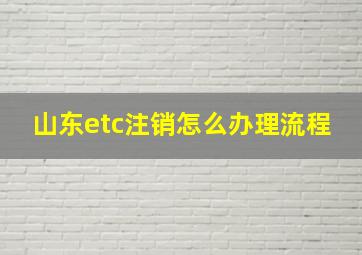 山东etc注销怎么办理流程